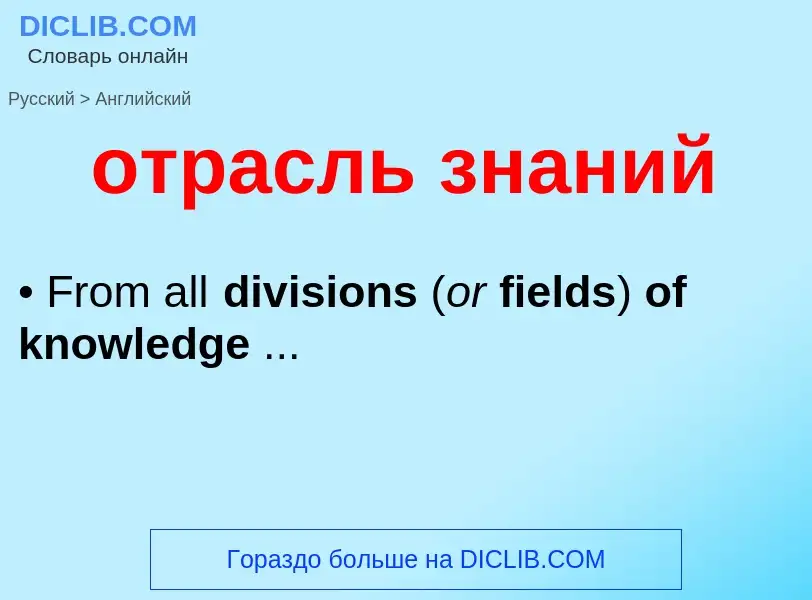 DICLIB.COM
Словарь онлайн

Русский > Английский

отрасль знаний

• From all divisions (or fields) of knowledge ...

Гораздо больше на DICLIB.COM